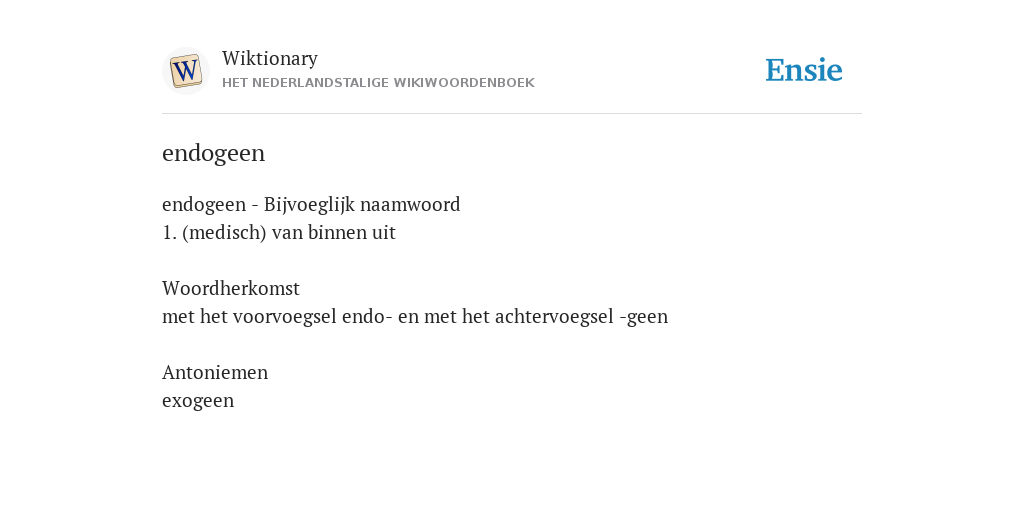 W

Wiktionary
HET NEDERLANDSTALIGE WIKIWOORDENBOEK

Ensie

endogeen

endogeen - Bijvoeglijk naamwoord
1. (medisch) van binnen uit

Woordherkomst
met het voorvoegsel endo- en met het achtervoegsel -geen

Antoniemen
exogeen